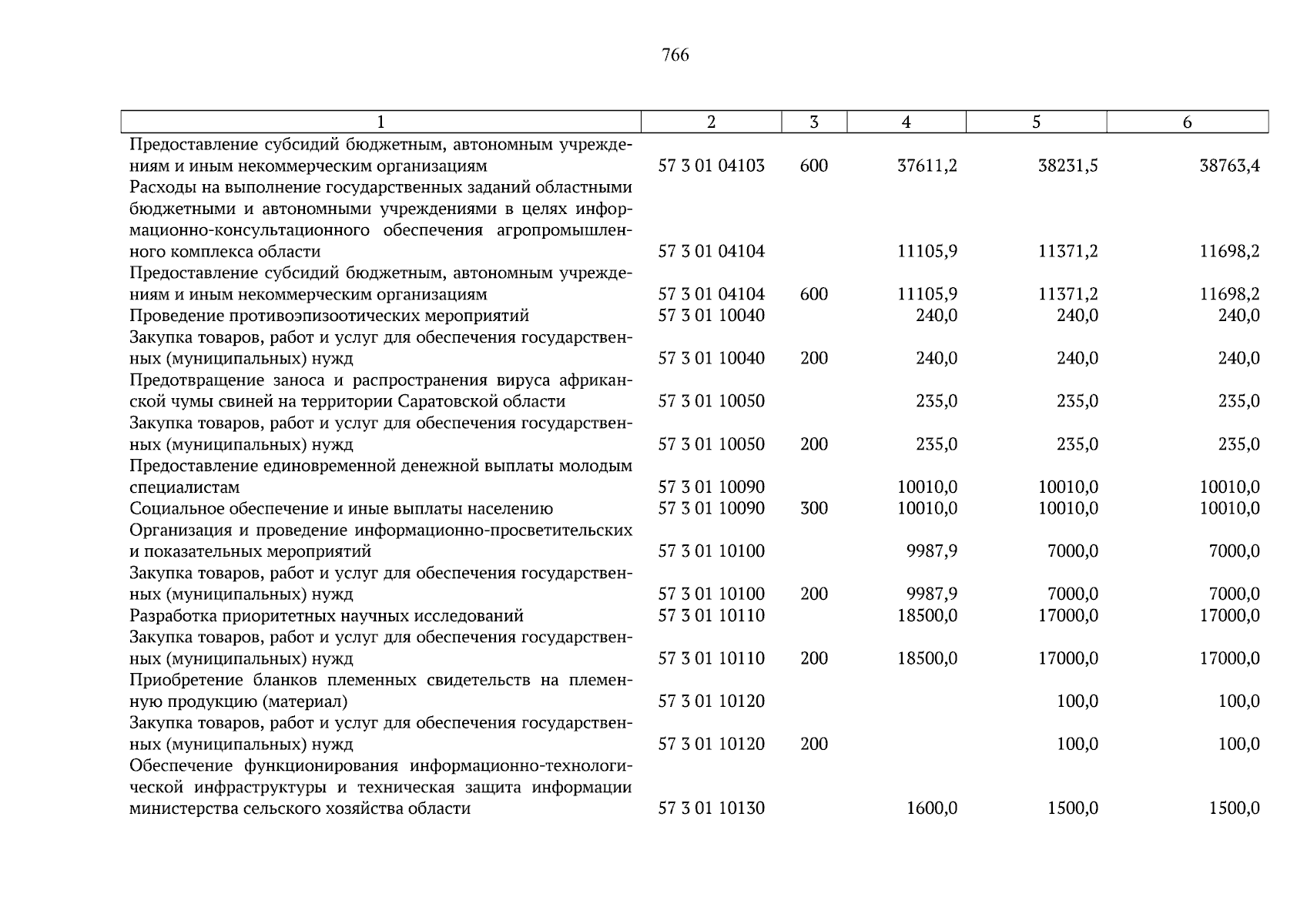 766

| 1 | 2 | 3 | 4 | 5 | 6 |
|---|---|---|---|---|---|
| Предоставление субсидий бюджетным, автономным учреждениям и иным некоммерческим организациям | 57 3 01 04103 | 600 | 37611,2 | 38231,5 | 38763,4 |
| Расходы на выполнение государственных заданий областными бюджетными и автономными учреждениями в целях информационно-консультационного обеспечения агропромышленного комплекса области | 57 3 01 04104 | | 11105,9 | 11371,2 | 11698,2 |
| Предоставление субсидий бюджетным, автономным учреждениям и иным некоммерческим организациям | 57 3 01 04104 | 600 | 11105,9 | 11371,2 | 11698,2 |
| Проведение противоэпизоотических мероприятий | 57 3 01 10040 | | 240,0 | 240,0 | 240,0 |
| Закупка товаров, работ и услуг для обеспечения государственных (муниципальных) нужд | 57 3 01 10040 | 200 | 240,0 | 240,0 | 240,0 |
| Предотвращение заноса и распространения вируса африканской чумы свиней на территории Саратовской области | 57 3 01 10050 | | 235,0 | 235,0 | 235,0 |
| Закупка товаров, работ и услуг для обеспечения государственных (муниципальных) нужд | 57 3 01 10050 | 200 | 235,0 | 235,0 | 235,0 |
| Предоставление единовременной денежной выплаты молодым специалистам | 57 3 01 10090 | | 10010,0 | 10010,0 | 10010,0 |
| Социальное обеспечение и иные выплаты населению | 57 3 01 10090 | 300 | 10010,0 | 10010,0 | 10010,0 |
| Организация и проведение информационно-просветительских и показательных мероприятий | 57 3 01 10100 | | 9987,9 | 7000,0 | 7000,0 |
| Закупка товаров, работ и услуг для обеспечения государственных (муниципальных) нужд | 57 3 01 10100 | 200 | 9987,9 | 7000,0 | 7000,0 |
| Разработка приоритетных научных исследований | 57 3 01 10110 | | 18500,0 | 17000,0 | 17000,0 |
| Закупка товаров, работ и услуг для обеспечения государственных (муниципальных) нужд | 57 3 01 10110 | 200 | 18500,0 | 17000,0 | 17000,0 |
| Приобретение бланков племенных свидетельств на племенную продукцию (материал) | 57 3 01 10120 | | | 100,0 | 100,0 |
| Закупка товаров, работ и услуг для обеспечения государственных (муниципальных) нужд | 57 3 01 10120 | 200 | | 100,0 | 100,0 |
| Обеспечение функционирования информационно-технологической инфраструктуры и техническая защита информации министерства сельского хозяйства области | 57 3 01 10130 | | 1600,0 | 1500,0 | 1500,0 |